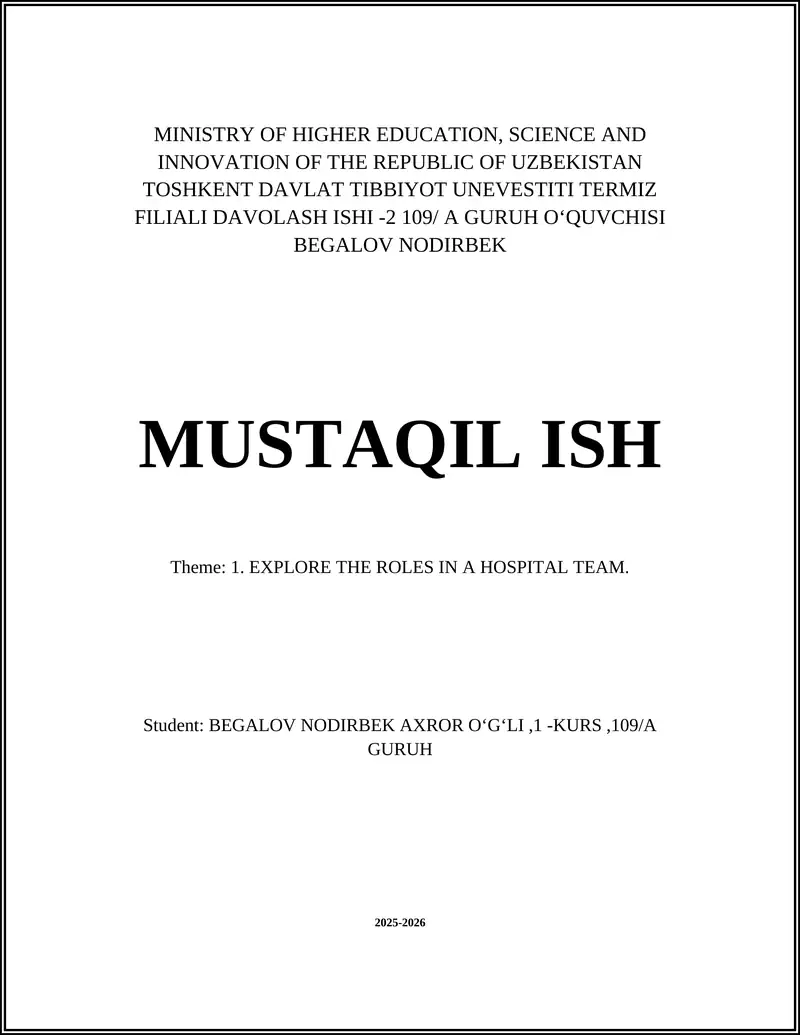 MINISTRY OF HIGHER EDUCATION, SCIENCE AND INNOVATION OF THE REPUBLIC OF UZBEKISTAN TOSHKENT DAVLAT TIBBIYOT UNEVESTITI TERMIZ FILIALI DAVOLASH ISHI -2 109/ A GURUH O‘QUVCHISI BEGALOV NODIRBEK

MUSTAQIL ISH

Theme: 1. EXPLORE THE ROLES IN A HOSPITAL TEAM.

Student: BEGALOV NODIRBEK AXROR O‘G‘LI ,1 -KURS ,109/A GURUH

2025-2026